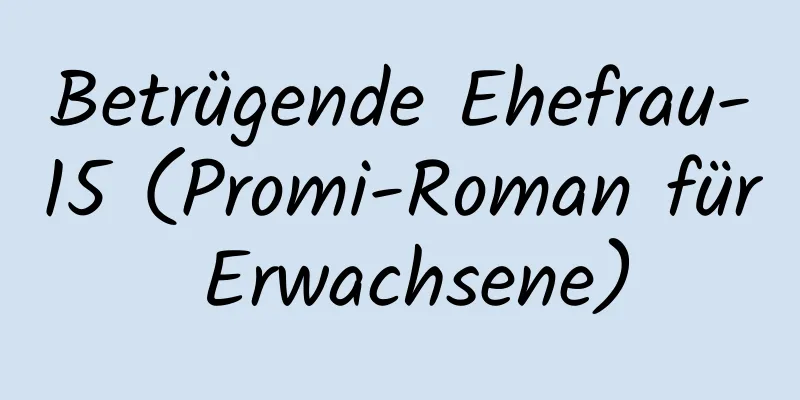 Betrügende Ehefrau-15 (Promi-Roman für Erwachsene)